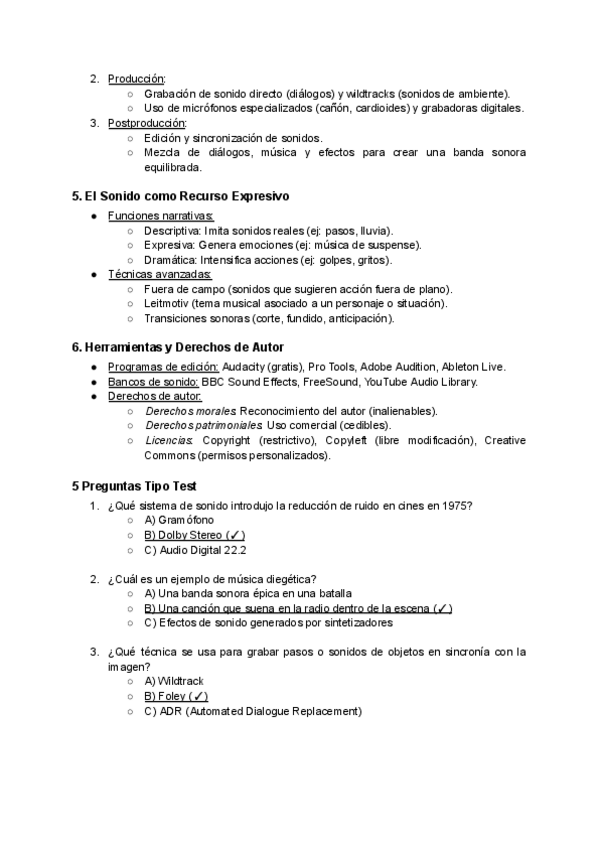 2. Producción:
   ○ Grabación de sonido directo (diálogos) y wildtracks (sonidos de ambiente).
   ○ Uso de micrófonos especializados (cañón, cardioides) y grabadoras digitales.
3. Postproducción:
   ○ Edición y sincronización de sonidos.
   ○ Mezcla de diálogos, música y efectos para crear una banda sonora equilibrada.

5. El Sonido como Recurso Expresivo

● Funciones narrativas:
   ○ Descriptiva: Imita sonidos reales (ej: pasos, lluvia).
   ○ Expresiva: Genera emociones (ej: música de suspense).
   ○ Dramática: Intensifica acciones (ej: golpes, gritos).
● Técnicas avanzadas:
   ○ Fuera de campo (sonidos que sugieren acción fuera de plano).
   ○ Leitmotiv (tema musical asociado a un personaje o situación).
   ○ Transiciones sonoras (corte, fundido, anticipación).

6. Herramientas y Derechos de Autor

● Programas de edición: Audacity (gratis), Pro Tools, Adobe Audition, Ableton Live.
● Bancos de sonido: BBC Sound Effects, FreeSound, YouTube Audio Library.
● Derechos de autor:
   ○ Derechos morales: Reconocimiento del autor (inalienables).
   ○ Derechos patrimoniales: Uso comercial (cedibles).
   ○ Licencias: Copyright (restrictivo), Copyleft (libre modificación), Creative Commons (permisos personalizados).

5 Preguntas Tipo Test

1. ¿Qué sistema de sonido introdujo la reducción de ruido en cines en 1975?
   ○ A) Gramófono
   ○ B) Dolby Stereo (✓)
   ○ C) Audio Digital 22.2

2. ¿Cuál es un ejemplo de música diegética?
   ○ A) Una banda sonora épica en una batalla
   ○ B) Una canción que suena en la radio dentro de la escena (✓)
   ○ C) Efectos de sonido generados por sintetizadores

3. ¿Qué técnica se usa para grabar pasos o sonidos de objetos en sincronía con la imagen?
   ○ A) Wildtrack
   ○ B) Foley (✓)
   ○ C) ADR (Automated Dialogue Replacement)